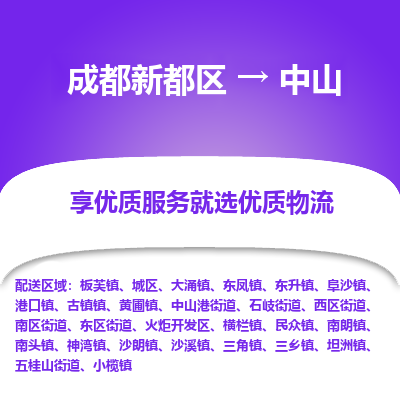 成都新都区 → 中山

享优质服务就选优质物流

配送区域：板芙镇、城区、大涌镇、东凤镇、东升镇、阜沙镇、港口镇、古镇镇、黄圃镇、中山港街道、石岐街道、西区街道、南区街道、东区街道、火炬开发区、横栏镇、民众镇、南朗镇、南头镇、神湾镇、沙朗镇、沙溪镇、三角镇、三乡镇、坦洲镇、五桂山街道、小榄镇